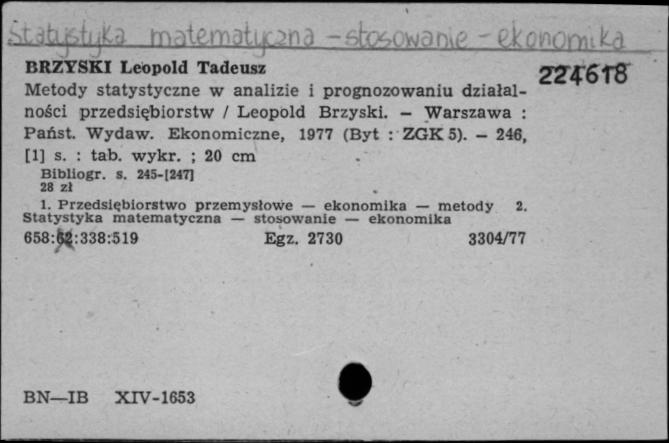 Statystyka matematyczna - stosowanie - ekonomika

BRZYSKI Leopold Tadeusz

224618

Metody statystyczne w analizie i prognozowaniu działalności przedsiębiorstw / Leopold Brzyski. – Warszawa : Państ. Wydaw. Ekonomiczne, 1977 (Byt : ZGK 5). – 246, [1] s. : tab. wykr. ; 20 cm

Bibliogr. s. 245-[247]
28 zł

1. Przedsiębiorstwo przemysłowe — ekonomika — metody 2. Statystyka matematyczna — stosowanie — ekonomika

658:62:338:519 Egz. 2730 3304/77

BN—IB XIV-1653